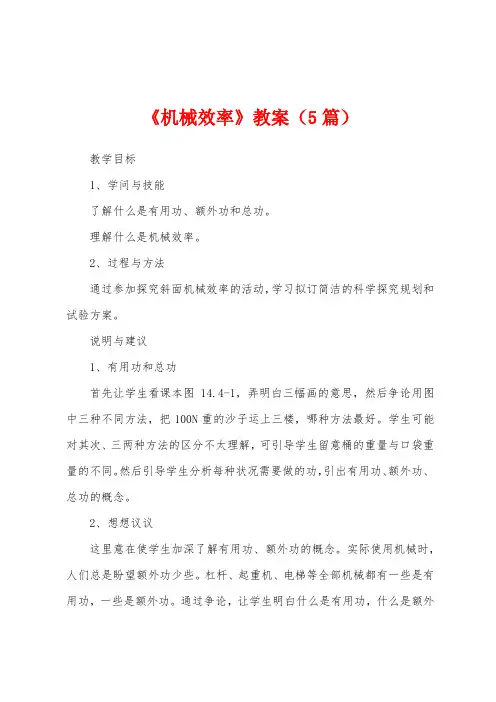 《机械效率》教案（5篇）

教学目标

1、学问与技能

了解什么是有用功、额外功和总功。

理解什么是机械效率。

2、过程与方法

通过参加探究斜面机械效率的活动，学习拟订简洁的科学探究规划和试验方案。

说明与建议

1、有用功和总功

首先让学生看课本图 14.4-1，弄明白三幅画的意思，然后争论用图中三种不同方法，把 100N 重的沙子运上三楼，哪种方法最好。学生可能对其次、三两种方法的区分不太理解，可引导学生留意桶的重量与口袋重量的不同。然后引导学生分析每种状况需要做的功，引出有用功、额外功、总功的概念。

2、想想议议

这里意在使学生加深了解有用功、额外功的概念。实际使用机械时，人们总是盼望额外功少些。杠杆、起重机、电梯等全部机械都有一些是有用功，一些是额外功。通过争论，让学生明白什么是有用功，什么是额外